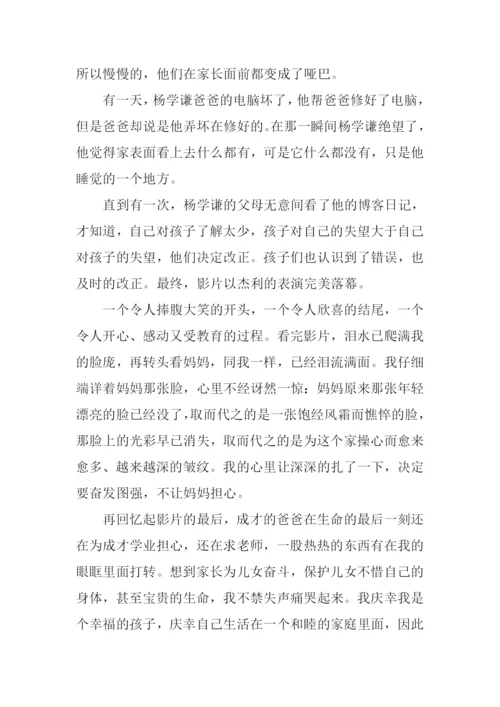 所以慢慢的，他们在家长面前都变成了哑巴。

有一天，杨学谦爸爸的电脑坏了，他帮爸爸修好了电脑，但是爸爸却说是他弄坏在修好的。在那一瞬间杨学谦绝望了，他觉得家表面看上去什么都有，可是它什么都没有，只是他睡觉的一个地方。

直到有一次，杨学谦的父母无意间看了他的博客日记，才知道，自己对孩子了解太少，孩子对自己的失望大于自己对孩子的失望，他们决定改正。孩子们也认识到了错误，也及时的改正。最终，影片以杰利的表演完美落幕。

一个令人捧腹大笑的开头，一个令人欣喜的结尾，一个令人开心、感动又受教育的过程。看完影片，泪水已爬满我的脸庞，再转头看妈妈，同我一样，已经泪流满面。我仔细端详着妈妈那张脸，心里不经讶然一惊：妈妈原来那张年轻漂亮的脸已经没了，取而代之的是一张饱经风霜而憔悴的脸，那脸上的光彩早已消失，取而代之的是为这个家操心而愈来愈多、越来越深的皱纹。我的心里让深深的扎了一下，决定要奋发图强，不让妈妈担心。

再回忆起影片的最后，成才的爸爸在生命的最后一刻还在为成才学业担心，还在求老师，一股热热的东西有在我的眼眶里面打转。想到家长为儿女奋斗，保护儿女不惜自己的身体，甚至宝贵的生命，我不禁失声痛哭起来。我庆幸我是个幸福的孩子，庆幸自己生活在一个和睦的家庭里面，因此